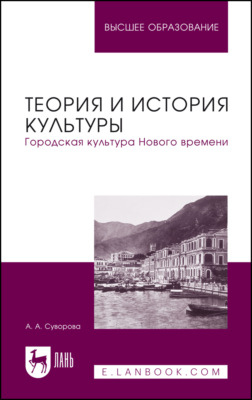 ВЫСШЕЕ ОБРАЗОВАНИЕ

ТЕОРИЯ И ИСТОРИЯ КУЛЬТУРЫ
Городская культура Нового времени

А. А. Суворова

ЛАНЬ

E.LANBOOK.COM